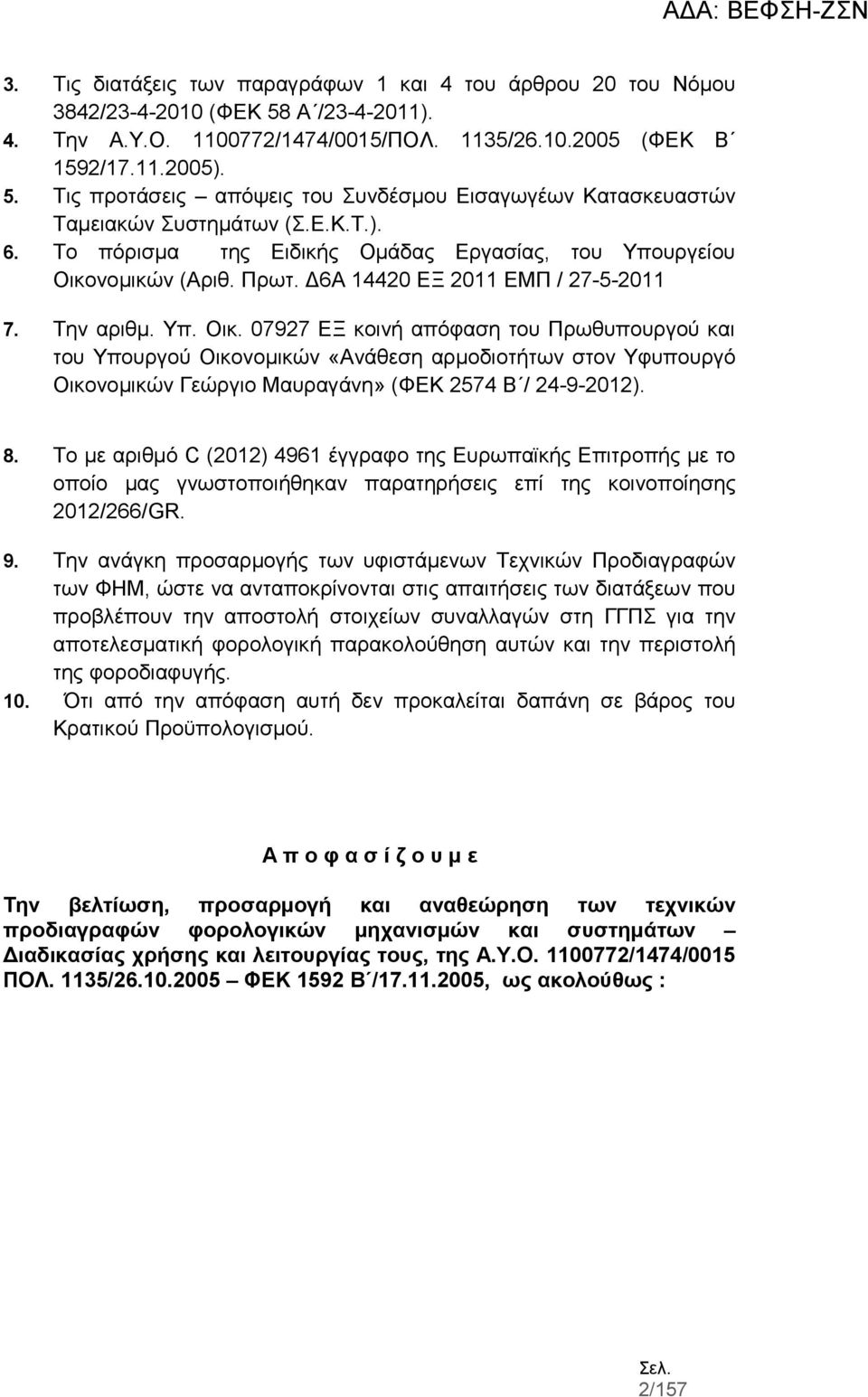 ΑΔΑ: ΒΕΦΣΗ-ΖΣΝ

3. Τις διατάξεις των παραγράφων 1 και 4 του άρθρου 20 του Νόμου 3842/23-4-2010 (ΦΕΚ 58 Α΄/23-4-2011).
4. Την Α.Υ.Ο. 1100772/1474/0015/ΠΟΛ. 1135/26.10.2005 (ΦΕΚ Β΄ 1592/17.11.2005).
5. Τις προτάσεις – απόψεις του Συνδέσμου Εισαγωγέων Κατασκευαστών Ταμειακών Συστημάτων (Σ.Ε.Κ.Τ.).
6. Το πόρισμα της Ειδικής Ομάδας Εργασίας, του Υπουργείου Οικονομικών (Αριθ. Πρωτ. Δ6Α 14420 ΕΞ 2011 ΕΜΠ / 27-5-2011
7. Την αριθμ. Υπ. Οικ. 07927 ΕΞ κοινή απόφαση του Πρωθυπουργού και του Υπουργού Οικονομικών «Ανάθεση αρμοδιοτήτων στον Υφυπουργό Οικονομικών Γεώργιο Μαυραγάνη» (ΦΕΚ 2574 Β΄/ 24-9-2012).

8. Το με αριθμό C (2012) 4961 έγγραφο της Ευρωπαϊκής Επιτροπής με το οποίο μας γνωστοποιήθηκαν παρατηρήσεις επί της κοινοποίησης 2012/266/GR.

9. Την ανάγκη προσαρμογής των υφιστάμενων Τεχνικών Προδιαγραφών των ΦΗΜ, ώστε να ανταποκρίνονται στις απαιτήσεις των διατάξεων που προβλέπουν την αποστολή στοιχείων συναλλαγών στη ΓΓΠΣ για την αποτελεσματική φορολογική παρακολούθηση αυτών και την περιστολή της φοροδιαφυγής.
10. Ότι από την απόφαση αυτή δεν προκαλείται δαπάνη σε βάρος του Κρατικού Προϋπολογισμού.

Α π ο φ α σ ί ζ ο υ μ ε

Την βελτίωση, προσαρμογή και αναθεώρηση των τεχνικών προδιαγραφών φορολογικών μηχανισμών και συστημάτων – Διαδικασίας χρήσης και λειτουργίας τους, της Α.Υ.Ο. 1100772/1474/0015 ΠΟΛ. 1135/26.10.2005 – ΦΕΚ 1592 Β΄/17.11.2005, ως ακολούθως :

Σελ.
2/157